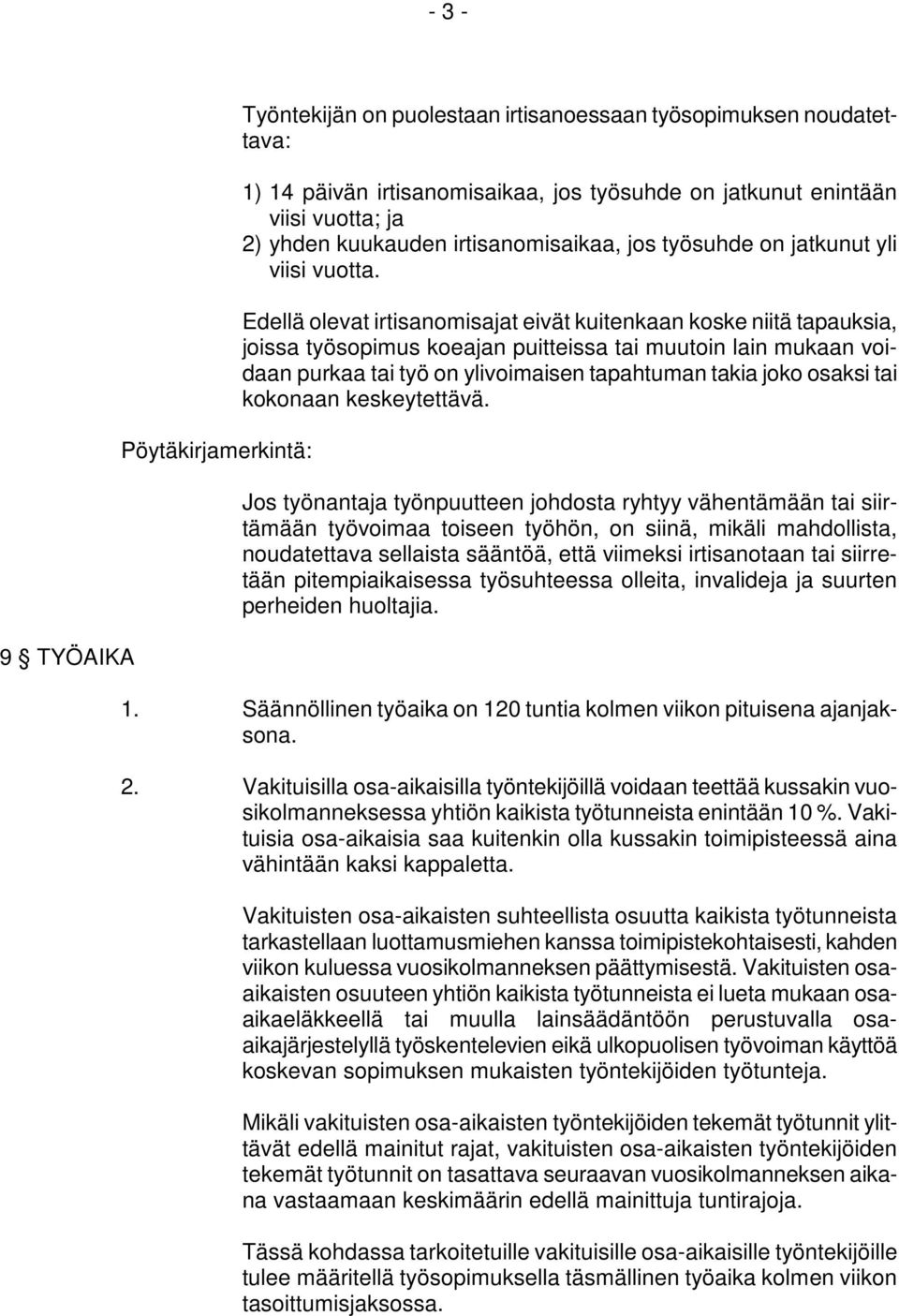 - 3 -

Työntekijän on puolestaan irtisanoessaan työsopimuksen noudatettava:

1) 14 päivän irtisanomisaikaa, jos työsuhde on jatkunut enintään viisi vuotta; ja
2) yhden kuukauden irtisanomisaikaa, jos työsuhde on jatkunut yli viisi vuotta.

Edellä olevat irtisanomisajat eivät kuitenkaan koske niitä tapauksia, joissa työsopimus koeajan puitteissa tai muutoin lain mukaan voidaan purkaa tai työ on ylivoimaisen tapahtuman takia joko osaksi tai kokonaan keskeytettävä.

Pöytäkirjamerkintä:

Jos työnantaja työnpuutteen johdosta ryhtyy vähentämään tai siirtämään työvoimaa toiseen työhön, on siinä, mikäli mahdollista, noudatettava sellaista sääntöä, että viimeksi irtisanotaan tai siirretään pitempiaikaisessa työsuhteessa olleita, invalideja ja suurten perheiden huoltajia.

9 § TYÖAIKA

1. Säännöllinen työaika on 120 tuntia kolmen viikon pituisena ajanjaksona.

2. Vakituisilla osa-aikaisilla työntekijöillä voidaan teettää kussakin vuosikolmanneksessa yhtiön kaikista työtunneista enintään 10 %. Vakituisia osa-aikaisia saa kuitenkin olla kussakin toimipisteessä aina vähintään kaksi kappaletta.

Vakituisten osa-aikaisten suhteellista osuutta kaikista työtunneista tarkastellaan luottamusmiehen kanssa toimipistekohtaisesti, kahden viikon kuluessa vuosikolmanneksen päättymisestä. Vakituisten osa-aikaisten osuuteen yhtiön kaikista työtunneista ei lueta mukaan osa-aikaeläkkeellä tai muulla lainsäädäntöön perustuvalla osa-aikajärjestelyllä työskentelevien eikä ulkopuolisen työvoiman käyttöä koskevan sopimuksen mukaisten työntekijöiden työtunteja.

Mikäli vakituisten osa-aikaisten työntekijöiden tekemät työtunnit ylittävät edellä mainitut rajat, vakituisten osa-aikaisten työntekijöiden tekemät työtunnit on tasattava seuraavan vuosikolmanneksen aikana vastaamaan keskimäärin edellä mainittuja tuntirajoja.

Tässä kohdassa tarkoitetuille vakituisille osa-aikaisille työntekijöille tulee määritellä työsopimuksella täsmällinen työaika kolmen viikon tasoittumisjaksossa.